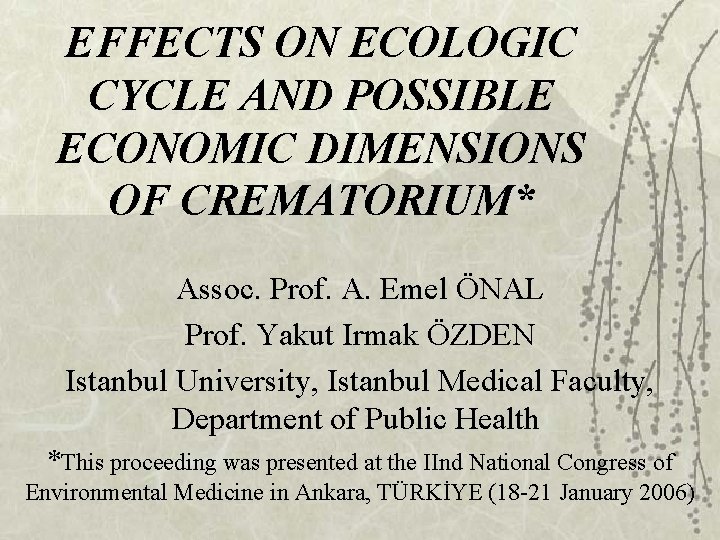 EFFECTS ON ECOLOGIC CYCLE AND POSSIBLE ECONOMIC DIMENSIONS OF CREMATORIUM*

Assoc. Prof. A. Emel ÖNAL

Prof. Yakut Irmak ÖZDEN

Istanbul University, Istanbul Medical Faculty, Department of Public Health

*This proceeding was presented at the IInd National Congress of Environmental Medicine in Ankara, TÜRKİYE (18-21 January 2006)